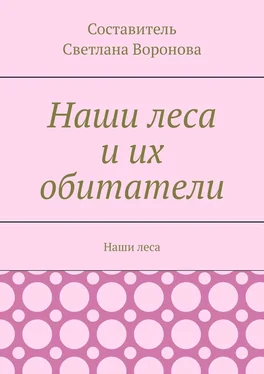 Составитель
Светлана Воронова

Наши леса
и их
обитатели

Наши леса